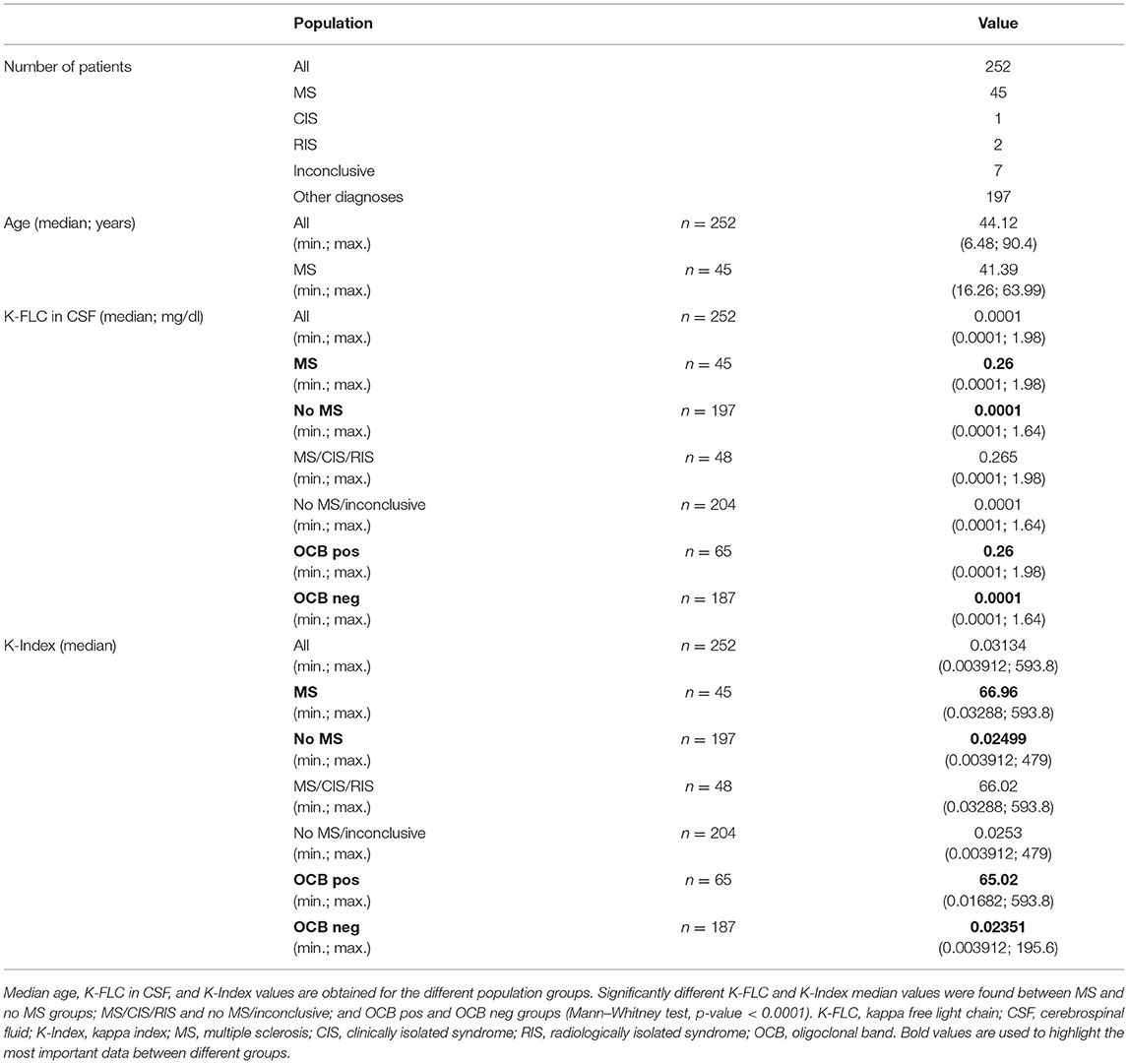 | | Population | | Value |
|---|---|---|---|
| Number of patients | All | | 252 |
| | MS | | 45 |
| | CIS | | 1 |
| | RIS | | 2 |
| | Inconclusive | | 7 |
| | Other diagnoses | | 197 |
| Age (median; years) | All (min.; max.) | $n = 252$ | 44.12 (6.48; 90.4) |
| | MS (min.; max.) | $n = 45$ | 41.39 (16.26; 63.99) |
| K-FLC in CSF (median; mg/dl) | All (min.; max.) | $n = 252$ | 0.0001 (0.0001; 1.98) |
| | **MS** (min.; max.) | $n = 45$ | **0.26** (0.0001; 1.98) |
| | **No MS** (min.; max.) | $n = 197$ | **0.0001** (0.0001; 1.64) |
| | MS/CIS/RIS (min.; max.) | $n = 48$ | 0.265 (0.0001; 1.98) |
| | No MS/inconclusive (min.; max.) | $n = 204$ | 0.0001 (0.0001; 1.64) |
| | **OCB pos** (min.; max.) | $n = 65$ | **0.26** (0.0001; 1.98) |
| | **OCB neg** (min.; max.) | $n = 187$ | **0.0001** (0.0001; 1.64) |
| K-Index (median) | All (min.; max.) | $n = 252$ | 0.03134 (0.003912; 593.8) |
| | **MS** (min.; max.) | $n = 45$ | **66.96** (0.03288; 593.8) |
| | **No MS** (min.; max.) | $n = 197$ | **0.02499** (0.003912; 479) |
| | MS/CIS/RIS (min.; max.) | $n = 48$ | 66.02 (0.03288; 593.8) |
| | No MS/inconclusive (min.; max.) | $n = 204$ | 0.0253 (0.003912; 479) |
| | **OCB pos** (min.; max.) | $n = 65$ | **65.02** (0.01682; 593.8) |
| | **OCB neg** (min.; max.) | $n = 187$ | **0.02351** (0.003912; 195.6) |

Median age, K-FLC in CSF, and K-Index values are obtained for the different population groups. Significantly different K-FLC and K-Index median values were found between MS and no MS groups; MS/CIS/RIS and no MS/inconclusive; and OCB pos and OCB neg groups (Mann–Whitney test, p-value < 0.0001). K-FLC, kappa free light chain; CSF, cerebrospinal fluid; K-Index, kappa index; MS, multiple sclerosis; CIS, clinically isolated syndrome; RIS, radiologically isolated syndrome; OCB, oligoclonal band. Bold values are used to highlight the most important data between different groups.